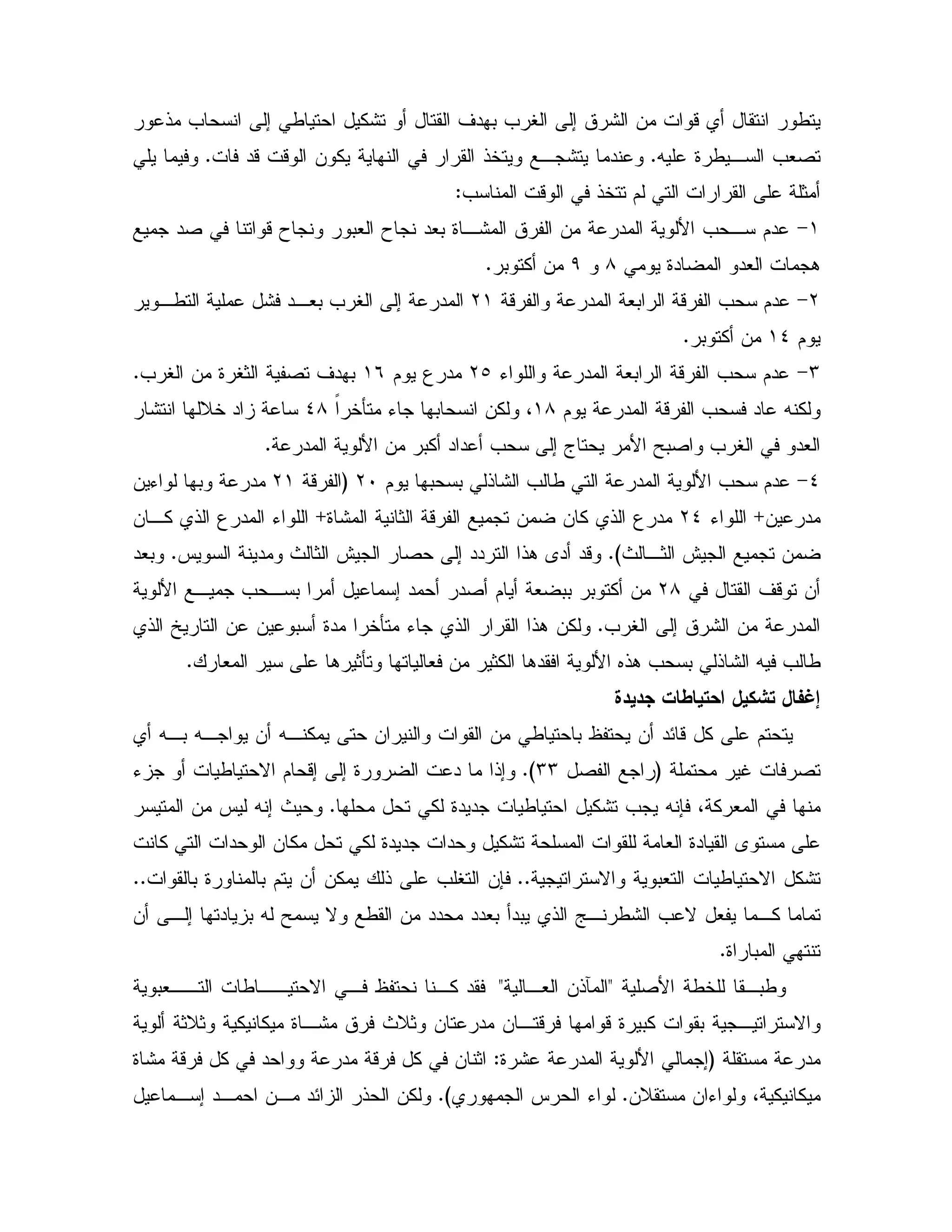 يتطور انتقال أي قوات من الشرق إلى الغرب بهدف القتال أو تشكيل احتياطي إلى انسحاب مذعور تصعب السيطرة عليه. وعندما يتشجع ويتخذ القرار في النهاية يكون الوقت قد فات. وفيما يلي أمثلة على القرارات التي لم تتخذ في الوقت المناسب:

١- عدم سحب الألوية المدرعة من الفرق المشاة بعد نجاح العبور ونجاح قواتنا في صد جميع هجمات العدو المضادة يومي ٨ و ٩ من أكتوبر.

٢- عدم سحب الفرقة الرابعة المدرعة والفرقة ٢١ المدرعة إلى الغرب بعد فشل عملية التطوير يوم ١٤ من أكتوبر.

٣- عدم سحب الفرقة الرابعة المدرعة واللواء ٢٥ مدرع يوم ١٦ بهدف تصفية الثغرة من الغرب. ولكنه عاد فسحب الفرقة المدرعة يوم ١٨، ولكن انسحابها جاء متأخراً ٤٨ ساعة زاد خلالها انتشار العدو في الغرب واصبح الأمر يحتاج إلى سحب أعداد أكبر من الألوية المدرعة.

٤- عدم سحب الألوية المدرعة التي طالب الشاذلي بسحبها يوم ٢٠ (الفرقة ٢١ مدرعة وبها لواءين مدرعين+ اللواء ٢٤ مدرع الذي كان ضمن تجميع الفرقة الثانية المشاة+ اللواء المدرع الذي كان ضمن تجميع الجيش الثالث). وقد أدى هذا التردد إلى حصار الجيش الثالث ومدينة السويس. وبعد أن توقف القتال في ٢٨ من أكتوبر ببضعة أيام أصدر أحمد إسماعيل أمرا بسحب جميع الألوية المدرعة من الشرق إلى الغرب. ولكن هذا القرار الذي جاء متأخرا مدة أسبوعين عن التاريخ الذي طالب فيه الشاذلي بسحب هذه الألوية افقدها الكثير من فعالياتها وتأثيرها على سير المعارك.

إغفال تشكيل احتياطات جديدة

يتحتم على كل قائد أن يحتفظ باحتياطي من القوات والنيران حتى يمكنه أن يواجه به أي تصرفات غير محتملة (راجع الفصل ٣٣). وإذا ما دعت الضرورة إلى إقحام الاحتياطيات أو جزء منها في المعركة، فإنه يجب تشكيل احتياطيات جديدة لكي تحل محلها. وحيث إنه ليس من المتيسر على مستوى القيادة العامة للقوات المسلحة تشكيل وحدات جديدة لكي تحل مكان الوحدات التي كانت تشكل الاحتياطيات التعبوية والاستراتيجية.. فإن التغلب على ذلك يمكن أن يتم بالمناورة بالقوات.. تماما كما يفعل لاعب الشطرنج الذي يبدأ بعدد محدد من القطع ولا يسمح له بزيادتها إلى أن تنتهي المباراة.

وطبقا للخطة الأصلية "المآذن العالية" فقد كنا نحتفظ في الاحتياطات التعبوية والاستراتيجية بقوات كبيرة قوامها فرقتان مدرعتان وثلاث فرق مشاة ميكانيكية وثلاثة ألوية مدرعة مستقلة (إجمالي الألوية المدرعة عشرة: اثنان في كل فرقة مدرعة وواحد في كل فرقة مشاة ميكانيكية، ولواءان مستقلان. لواء الحرس الجمهوري). ولكن الحذر الزائد من احمد إسماعيل